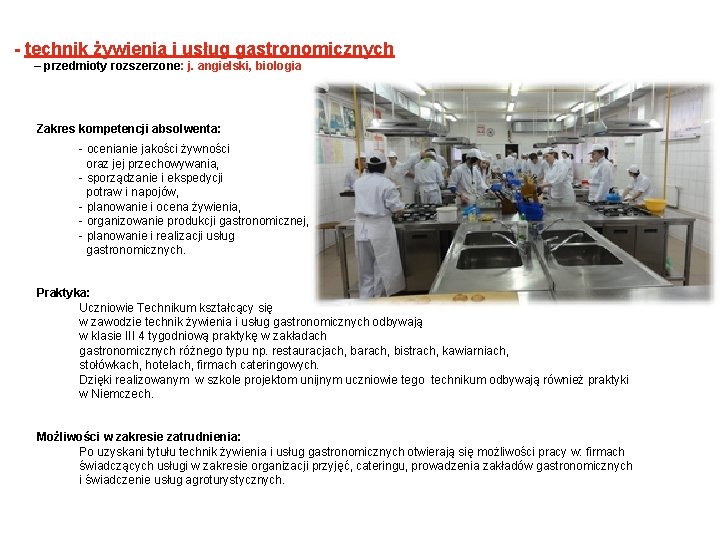 - technik żywienia i usług gastronomicznych
– przedmioty rozszerzone: j. angielski, biologia

Zakres kompetencji absolwenta:
- ocenianie jakości żywności oraz jej przechowywania,
- sporządzanie i ekspedycji potraw i napojów,
- planowanie i ocena żywienia,
- organizowanie produkcji gastronomicznej,
- planowanie i realizacji usług gastronomicznych.

Praktyka:
Uczniowie Technikum kształcący się w zawodzie technik żywienia i usług gastronomicznych odbywają w klasie III 4 tygodniową praktykę w zakładach gastronomicznych różnego typu np. restauracjach, barach, bistrach, kawiarniach, stołówkach, hotelach, firmach cateringowych.
Dzięki realizowanym w szkole projektom unijnym uczniowie tego technikum odbywają również praktyki w Niemczech.

Możliwości w zakresie zatrudnienia:
Po uzyskani tytułu technik żywienia i usług gastronomicznych otwierają się możliwości pracy w: firmach świadczących usługi w zakresie organizacji przyjęć, cateringu, prowadzenia zakładów gastronomicznych i świadczenie usług agroturystycznych.